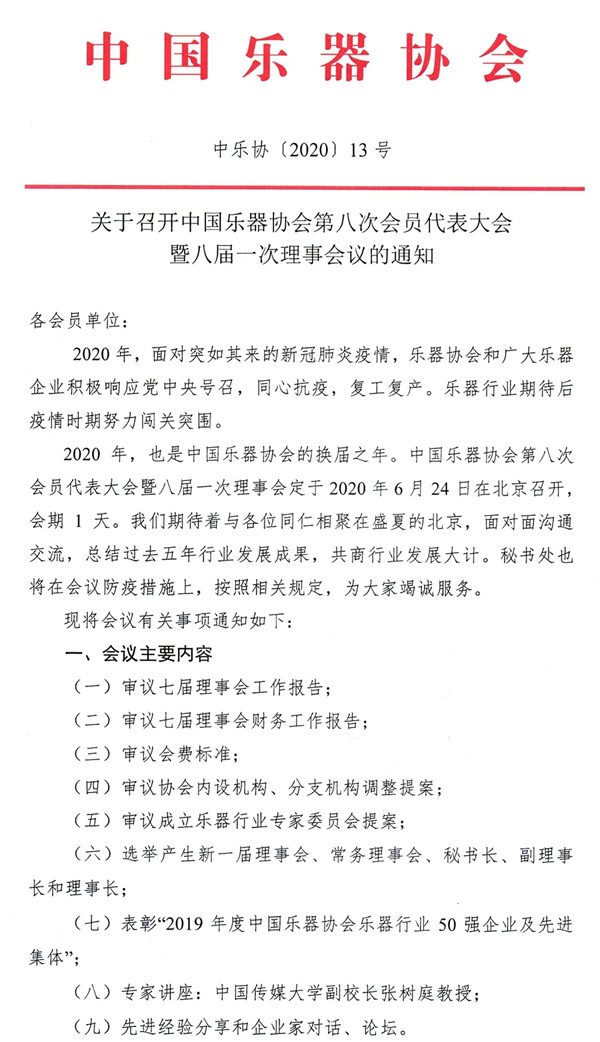 中国乐器协会

中乐协〔2020〕13号

关于召开中国乐器协会第八次会员代表大会暨八届一次理事会议的通知

各会员单位：

2020年，面对突如其来的新冠肺炎疫情，乐器协会和广大乐器企业积极响应党中央号召，同心抗疫，复工复产。乐器行业期待后疫情时期努力闯关突围。

2020年，也是中国乐器协会的换届之年。中国乐器协会第八次会员代表大会暨八届一次理事会定于2020年6月24日在北京召开，会期1天。我们期待着与各位同仁相聚在盛夏的北京，面对面沟通交流，总结过去五年行业发展成果，共商行业发展大计。秘书处也将在会议防疫措施上，按照相关规定，为大家竭诚服务。

现将会议有关事项通知如下：

一、会议主要内容

（一）审议七届理事会工作报告；

（二）审议七届理事会财务工作报告；

（三）审议会费标准；

（四）审议协会内设机构、分支机构调整提案；

（五）审议成立乐器行业专家委员会提案；

（六）选举产生新一届理事会、常务理事会、秘书长、副理事长和理事长；

（七）表彰“2019年度中国乐器协会乐器行业50强企业及先进集体”；

（八）专家讲座：中国传媒大学副校长张树庭教授；

（九）先进经验分享和企业家对话、论坛。